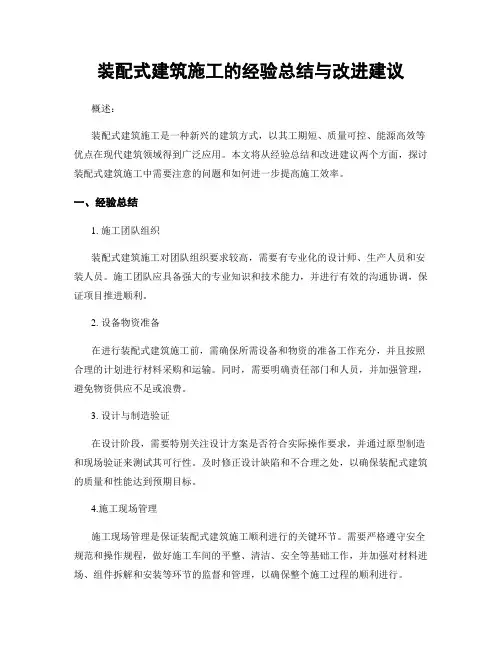 装配式建筑施工的经验总结与改进建议

概述:

装配式建筑施工是一种新兴的建筑方式，以其工期短、质量可控、能源高效等优点在现代建筑领域得到广泛应用。本文将从经验总结和改进建议两个方面，探讨装配式建筑施工中需要注意的问题和如何进一步提高施工效率。

一、经验总结

1. 施工团队组织

装配式建筑施工对团队组织要求较高，需要有专业化的设计师、生产人员和安装人员。施工团队应具备强大的专业知识和技术能力，并进行有效的沟通协调，保证项目推进顺利。

2. 设备物资准备

在进行装配式建筑施工前，需确保所需设备和物资的准备工作充分，并且按照合理的计划进行材料采购和运输。同时，需要明确责任部门和人员，并加强管理，避免物资供应不足或浪费。

3. 设计与制造验证

在设计阶段，需要特别关注设计方案是否符合实际操作要求，并通过原型制造和现场验证来测试其可行性。及时修正设计缺陷和不合理之处，以确保装配式建筑的质量和性能达到预期目标。

4.施工现场管理

施工现场管理是保证装配式建筑施工顺利进行的关键环节。需要严格遵守安全规范和操作规程，做好施工车间的平整、清洁、安全等基础工作，并加强对材料进场、组件拆解和安装等环节的监督和管理，以确保整个施工过程的顺利进行。